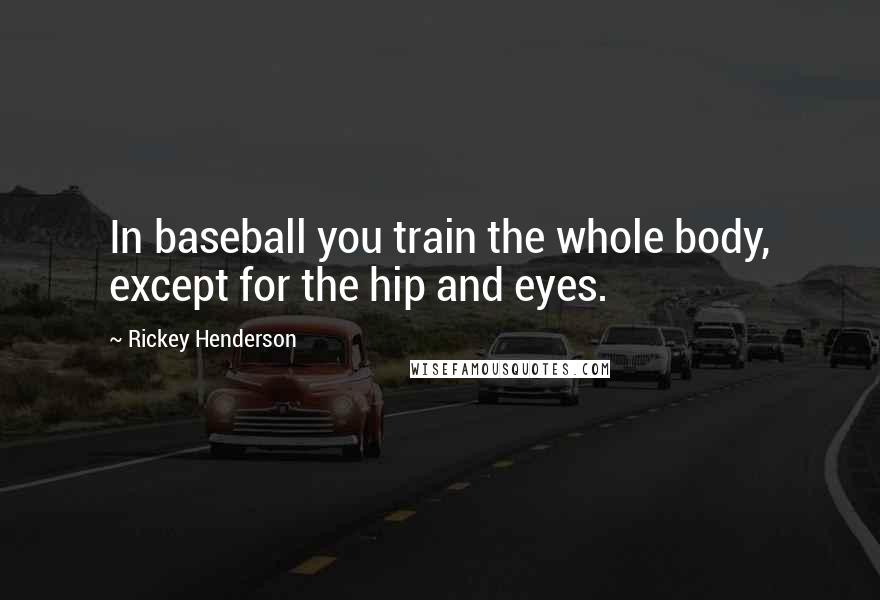 In baseball you train the whole body, except for the hip and eyes.

~ Rickey Henderson

WISEFAMOUSQUOTES.COM